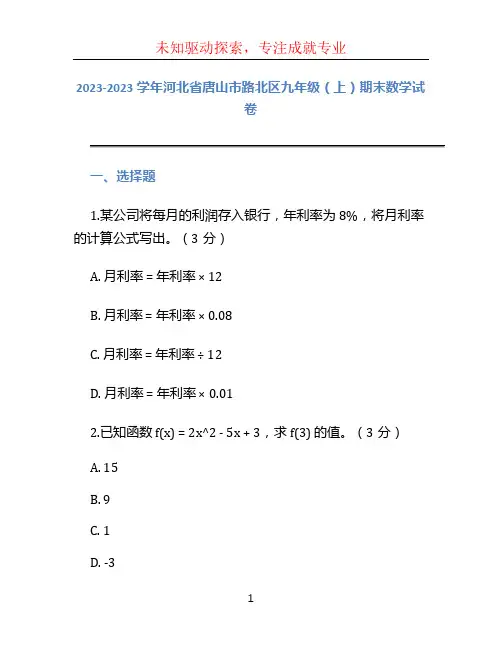 未知驱动探索，专注成就专业

2023-2023 学年河北省唐山市路北区九年级（上）期末数学试卷

一、选择题

1.某公司将每月的利润存入银行，年利率为 8%，将月利率的计算公式写出。（3 分）

A. 月利率 = 年利率 × 12

B. 月利率 = 年利率 × 0.08

C. 月利率 = 年利率 ÷ 12

D. 月利率 = 年利率 × 0.01

2.已知函数 f(x) = 2x^2 - 5x + 3，求 f(3) 的值。（3 分）

A. 15

B. 9

C. 1

D. -3

1